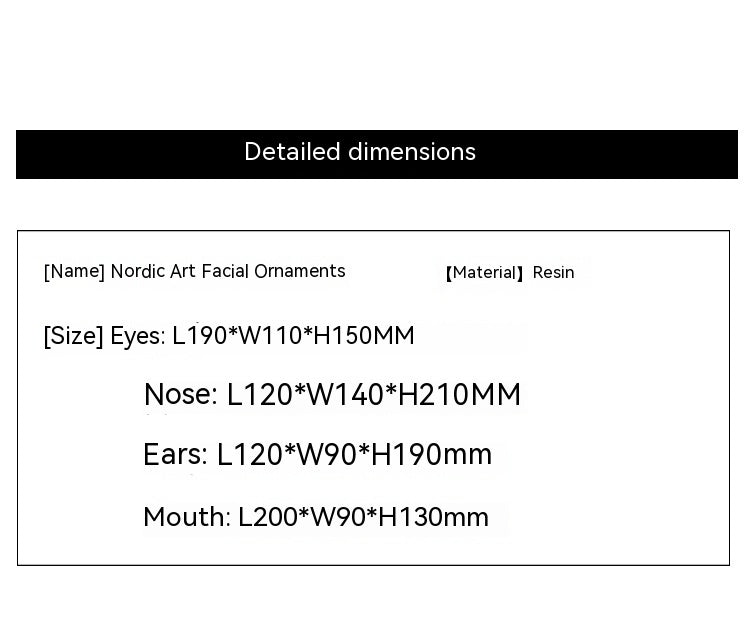 Detailed dimensions

[Name] Nordic Art Facial Ornaments 【Material】 Resin

[Size] Eyes: L190*W110*H150MM

Nose: L120*W140*H210MM

Ears: L120*W90*H190mm

Mouth: L200*W90*H130mm